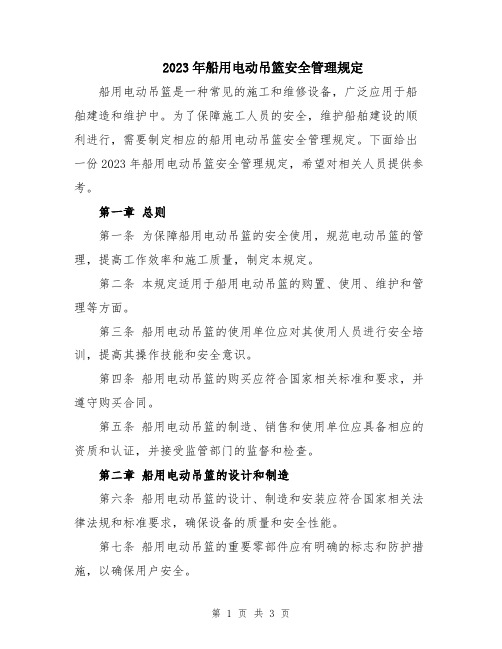 2023年船用电动吊篮安全管理规定

船用电动吊篮是一种常见的施工和维修设备，广泛应用于船舶建造和维护中。为了保障施工人员的安全，维护船舶建设的顺利进行，需要制定相应的船用电动吊篮安全管理规定。下面给出一份2023年船用电动吊篮安全管理规定，希望对相关人员提供参考。

第一章 总则

第一条 为保障船用电动吊篮的安全使用，规范电动吊篮的管理，提高工作效率和施工质量，制定本规定。

第二条 本规定适用于船用电动吊篮的购置、使用、维护和管理等方面。

第三条 船用电动吊篮的使用单位应对其使用人员进行安全培训，提高其操作技能和安全意识。

第四条 船用电动吊篮的购买应符合国家相关标准和要求，并遵守购买合同。

第五条 船用电动吊篮的制造、销售和使用单位应具备相应的资质和认证，并接受监管部门的监督和检查。

第二章 船用电动吊篮的设计和制造

第六条 船用电动吊篮的设计、制造和安装应符合国家相关法律法规和标准要求，确保设备的质量和安全性能。

第七条 船用电动吊篮的重要零部件应有明确的标志和防护措施，以确保用户安全。

第 1 页 共 3 页